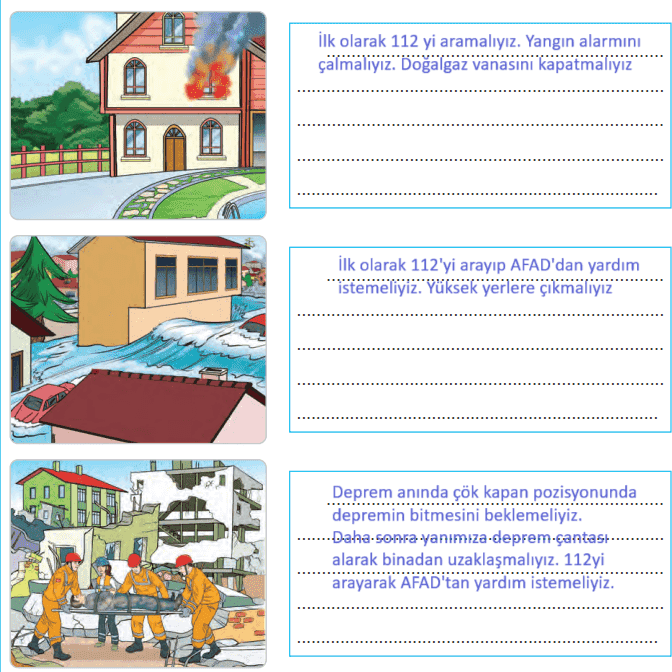 İlk olarak 112 yi aramalıyız. Yangın alarmını çalmalıyız. Doğalgaz vanasını kapatmalıyız

İlk olarak 112'yi arayıp AFAD'dan yardım istemeliyiz. Yüksek yerlere çıkmalıyız

Deprem anında çök kapan pozisyonunda depremin bitmesini beklemeliyiz.
Daha sonra yanımıza deprem çantası alarak binadan uzaklaşmalıyız. 112yi arayarak AFAD'tan yardım istemeliyiz.